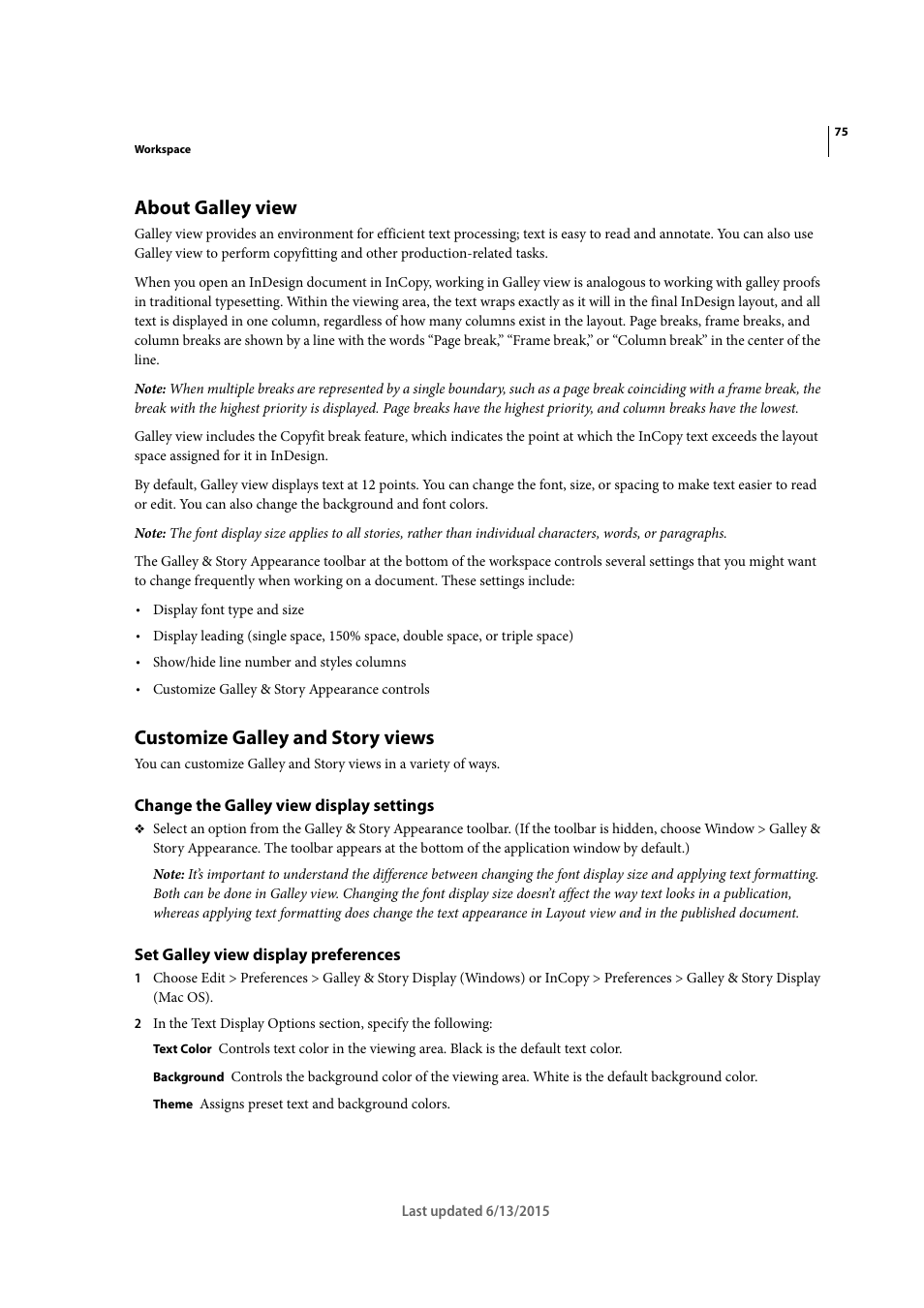 75

Workspace

About Galley view

Galley view provides an environment for efficient text processing; text is easy to read and annotate. You can also use Galley view to perform copyfitting and other production-related tasks.

When you open an InDesign document in InCopy, working in Galley view is analogous to working with galley proofs in traditional typesetting. Within the viewing area, the text wraps exactly as it will in the final InDesign layout, and all text is displayed in one column, regardless of how many columns exist in the layout. Page breaks, frame breaks, and column breaks are shown by a line with the words “Page break,” “Frame break,” or “Column break” in the center of the line.

Note: When multiple breaks are represented by a single boundary, such as a page break coinciding with a frame break, the break with the highest priority is displayed. Page breaks have the highest priority, and column breaks have the lowest.

Galley view includes the Copyfit break feature, which indicates the point at which the InCopy text exceeds the layout space assigned for it in InDesign.

By default, Galley view displays text at 12 points. You can change the font, size, or spacing to make text easier to read or edit. You can also change the background and font colors.

Note: The font display size applies to all stories, rather than individual characters, words, or paragraphs.

The Galley & Story Appearance toolbar at the bottom of the workspace controls several settings that you might want to change frequently when working on a document. These settings include:

• Display font type and size

• Display leading (single space, 150% space, double space, or triple space)

• Show/hide line number and styles columns

• Customize Galley & Story Appearance controls

Customize Galley and Story views

You can customize Galley and Story views in a variety of ways.

Change the Galley view display settings

❖ Select an option from the Galley & Story Appearance toolbar. (If the toolbar is hidden, choose Window > Galley & Story Appearance. The toolbar appears at the bottom of the application window by default.)

Note: It’s important to understand the difference between changing the font display size and applying text formatting. Both can be done in Galley view. Changing the font display size doesn’t affect the way text looks in a publication, whereas applying text formatting does change the text appearance in Layout view and in the published document.

Set Galley view display preferences

1 Choose Edit > Preferences > Galley & Story Display (Windows) or InCopy > Preferences > Galley & Story Display (Mac OS).

2 In the Text Display Options section, specify the following:

Text Color Controls text color in the viewing area. Black is the default text color.

Background Controls the background color of the viewing area. White is the default background color.

Theme Assigns preset text and background colors.

Last updated 6/13/2015